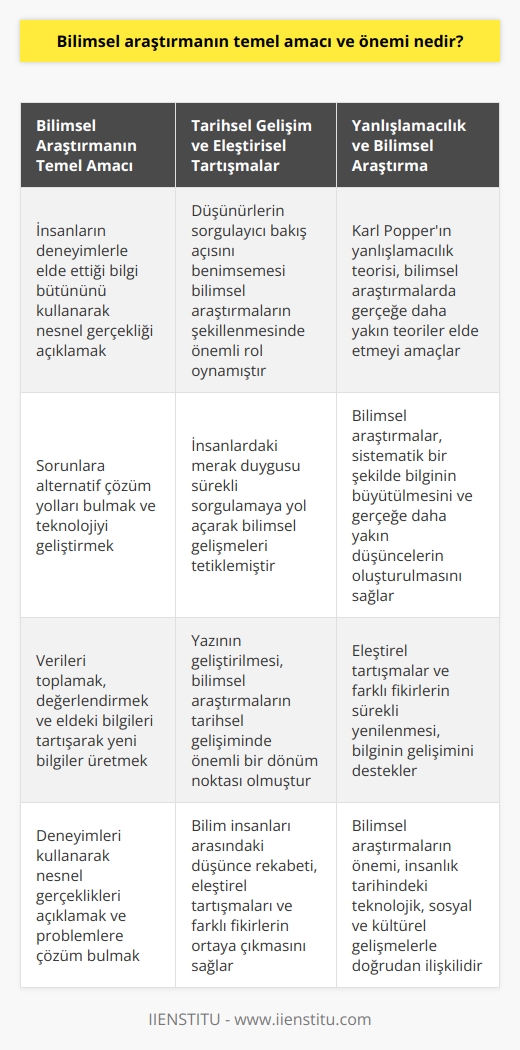 Bilimsel araştırmanın temel amacı ve önemi nedir?

| Bilimsel Araştırmanın Temel Amacı | Tarihsel Gelişim ve Eleştirisel Tartışmalar | Yanlışlamacılık ve Bilimsel Araştırma |
|---|---|---|
| İnsanların deneyimlerle elde ettiği bilgi bütününü kullanarak nesnel gerçekliği açıklamak | Düşünürlerin sorgulayıcı bakış açısını benimsemesi bilimsel araştırmaların şekillenmesinde önemli rol oynamıştır | Karl Popper'ın yanlışlamacılık teorisi, bilimsel araştırmalarda gerçeğe daha yakın teoriler elde etmeyi amaçlar |
| Sorunlara alternatif çözüm yolları bulmak ve teknolojiyi geliştirmek | İnsanlardaki merak duygusu sürekli sorgulamaya yol açarak bilimsel gelişmeleri tetiklemiştir | Bilimsel araştırmalar, sistematik bir şekilde bilginin büyütülmesini ve gerçeğe daha yakın düşüncelerin oluşturulmasını sağlar |
| Verileri toplamak, değerlendirmek ve eldeki bilgileri tartışarak yeni bilgiler üretmek | Yazının geliştirilmesi, bilimsel araştırmaların tarihsel gelişiminde önemli bir dönüm noktası olmuştur | Eleştirel tartışmalar ve farklı fikirlerin sürekli yenilenmesi, bilginin gelişimini destekler |
| Deneyimleri kullanarak nesnel gerçeklikleri açıklamak ve problemlere çözüm bulmak | Bilim insanları arasındaki düşünce rekabeti, eleştirel tartışmaları ve farklı fikirlerin ortaya çıkmasını sağlar | Bilimsel araştırmaların önemi, insanlık tarihindeki teknolojik, sosyal ve kültürel gelişmelerle doğrudan ilişkilidir |

IIENSTITU - www.iienstitu.com